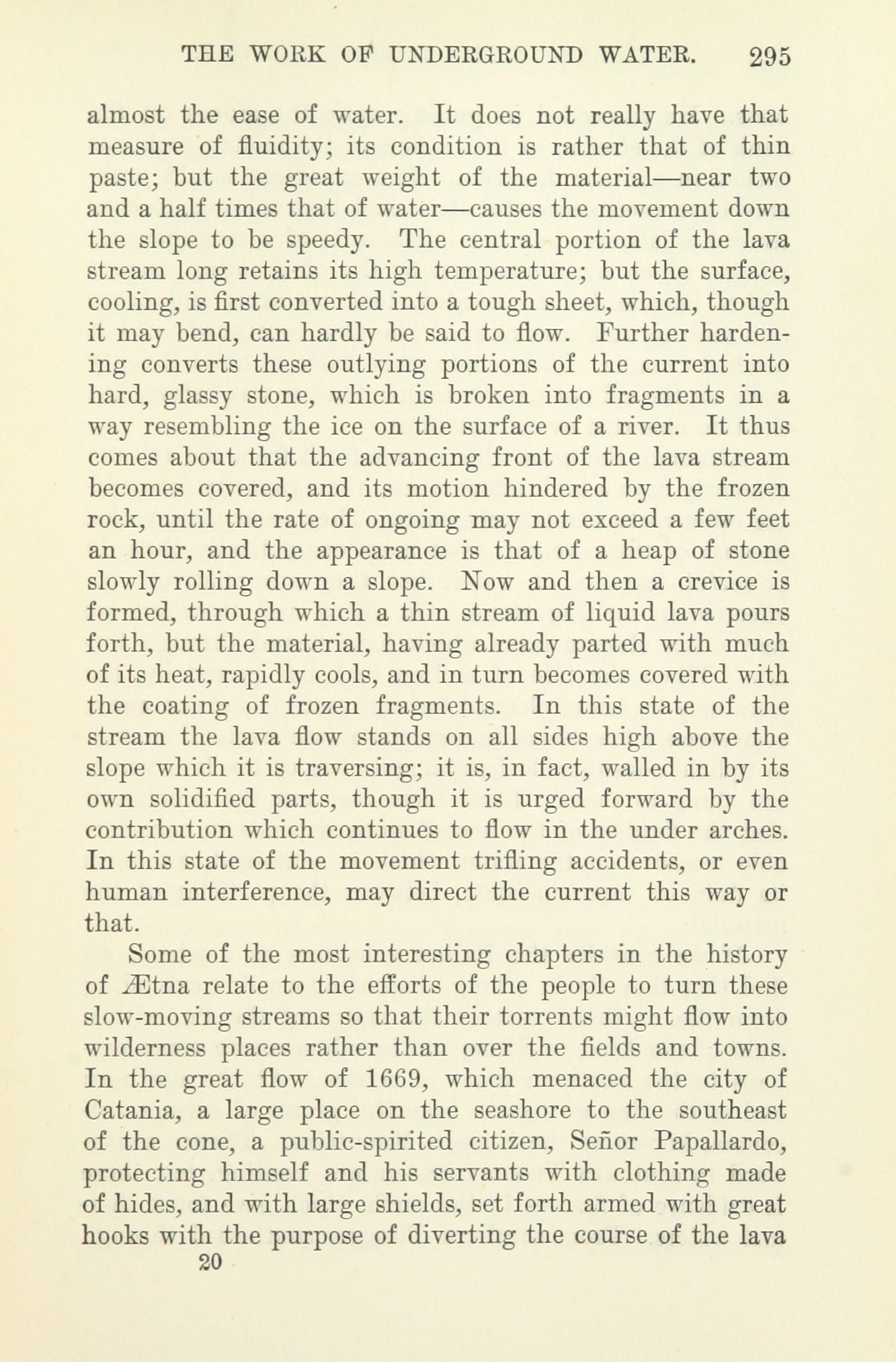 THE WORK OF UNDERGROUND WATER. 295

almost the ease of water. It does not really have that measure of fluidity; its condition is rather that of thin paste; but the great weight of the material—near two and a half times that of water—causes the movement down the slope to be speedy. The central portion of the lava stream long retains its high temperature; but the surface, cooling, is first converted into a tough sheet, which, though it may bend, can hardly be said to flow. Further hardening converts these outlying portions of the current into hard, glassy stone, which is broken into fragments in a way resembling the ice on the surface of a river. It thus comes about that the advancing front of the lava stream becomes covered, and its motion hindered by the frozen rock, until the rate of ongoing may not exceed a few feet an hour, and the appearance is that of a heap of stone slowly rolling down a slope. Now and then a crevice is formed, through which a thin stream of liquid lava pours forth, but the material, having already parted with much of its heat, rapidly cools, and in turn becomes covered with the coating of frozen fragments. In this state of the stream the lava flow stands on all sides high above the slope which it is traversing; it is, in fact, walled in by its own solidified parts, though it is urged forward by the contribution which continues to flow in the under arches. In this state of the movement trifling accidents, or even human interference, may direct the current this way or that.

Some of the most interesting chapters in the history of Ætna relate to the efforts of the people to turn these slow-moving streams so that their torrents might flow into wilderness places rather than over the fields and towns. In the great flow of 1669, which menaced the city of Catania, a large place on the seashore to the southeast of the cone, a public-spirited citizen, Señor Papallardo, protecting himself and his servants with clothing made of hides, and with large shields, set forth armed with great hooks with the purpose of diverting the course of the lava

20